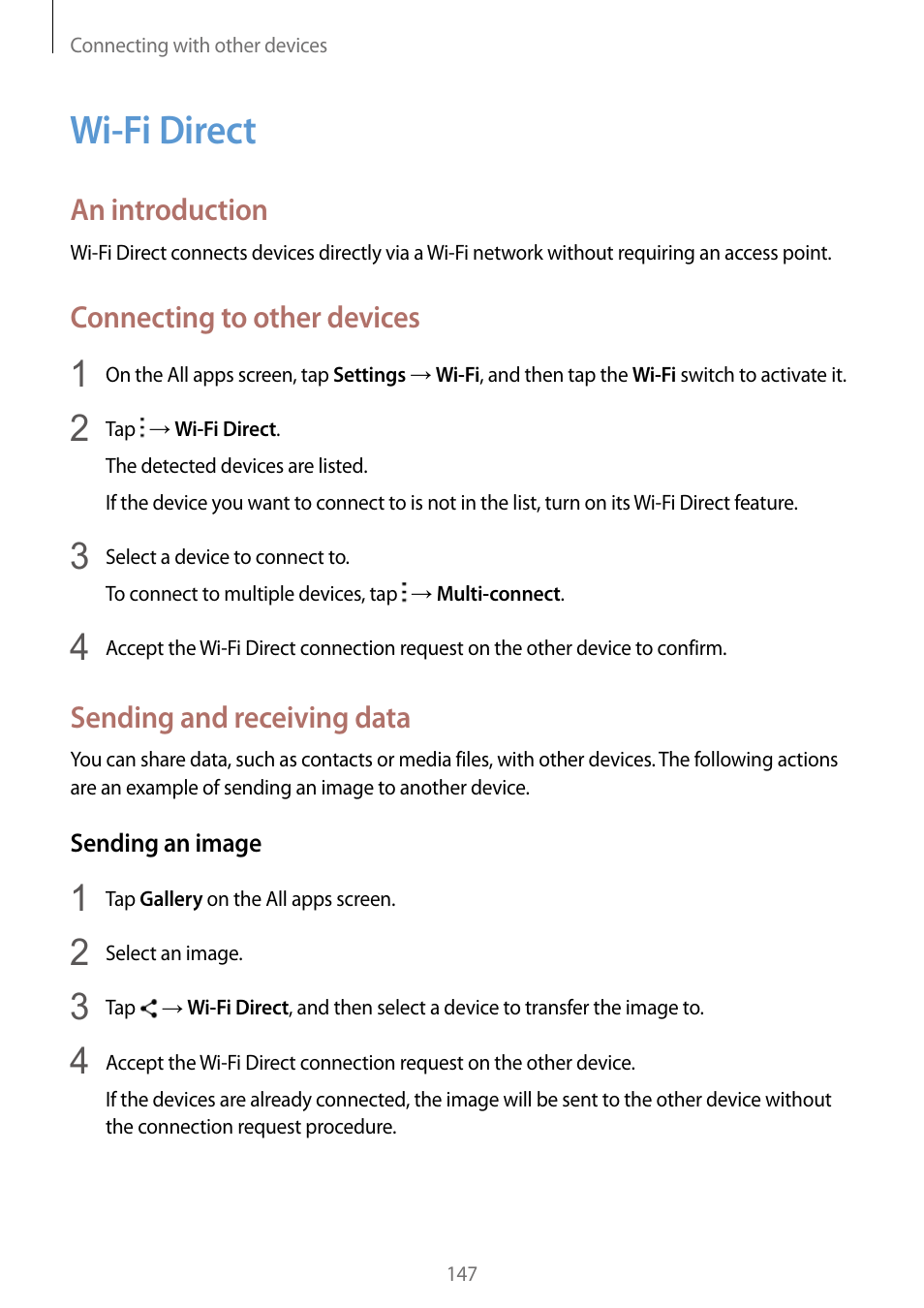 Connecting with other devices

Wi-Fi Direct

An introduction

Wi-Fi Direct connects devices directly via a Wi-Fi network without requiring an access point.

Connecting to other devices

1 On the All apps screen, tap Settings → Wi-Fi, and then tap the Wi-Fi switch to activate it.

2 Tap ⋮ → Wi-Fi Direct.

The detected devices are listed.

If the device you want to connect to is not in the list, turn on its Wi-Fi Direct feature.

3 Select a device to connect to.

To connect to multiple devices, tap ⋮ → Multi-connect.

4 Accept the Wi-Fi Direct connection request on the other device to confirm.

Sending and receiving data

You can share data, such as contacts or media files, with other devices. The following actions are an example of sending an image to another device.

Sending an image

1 Tap Gallery on the All apps screen.

2 Select an image.

3 Tap → Wi-Fi Direct, and then select a device to transfer the image to.

4 Accept the Wi-Fi Direct connection request on the other device.

If the devices are already connected, the image will be sent to the other device without the connection request procedure.

147